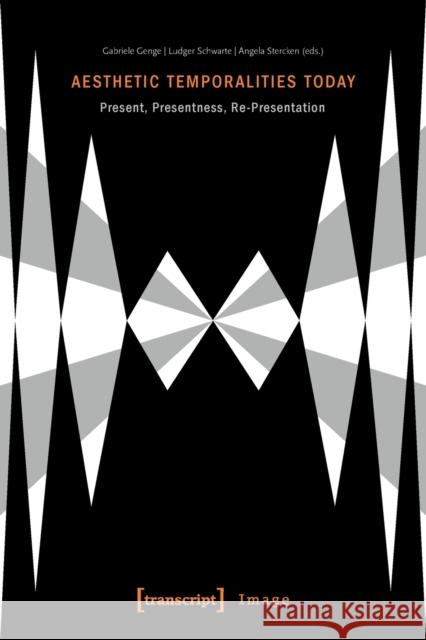 Gabriele Genge | Ludger Schwarte | Angela Stercken (eds.)

AESTHETIC TEMPORALITIES TODAY

Present, Presentness, Re-Presentation

[transcript] Image